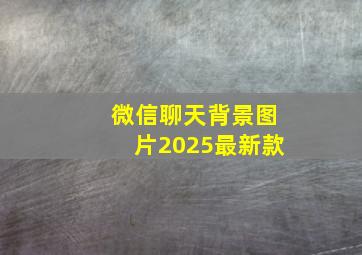 微信聊天背景图片2025最新款